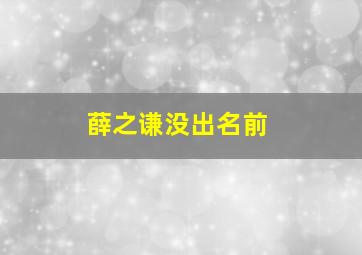 薛之谦没出名前